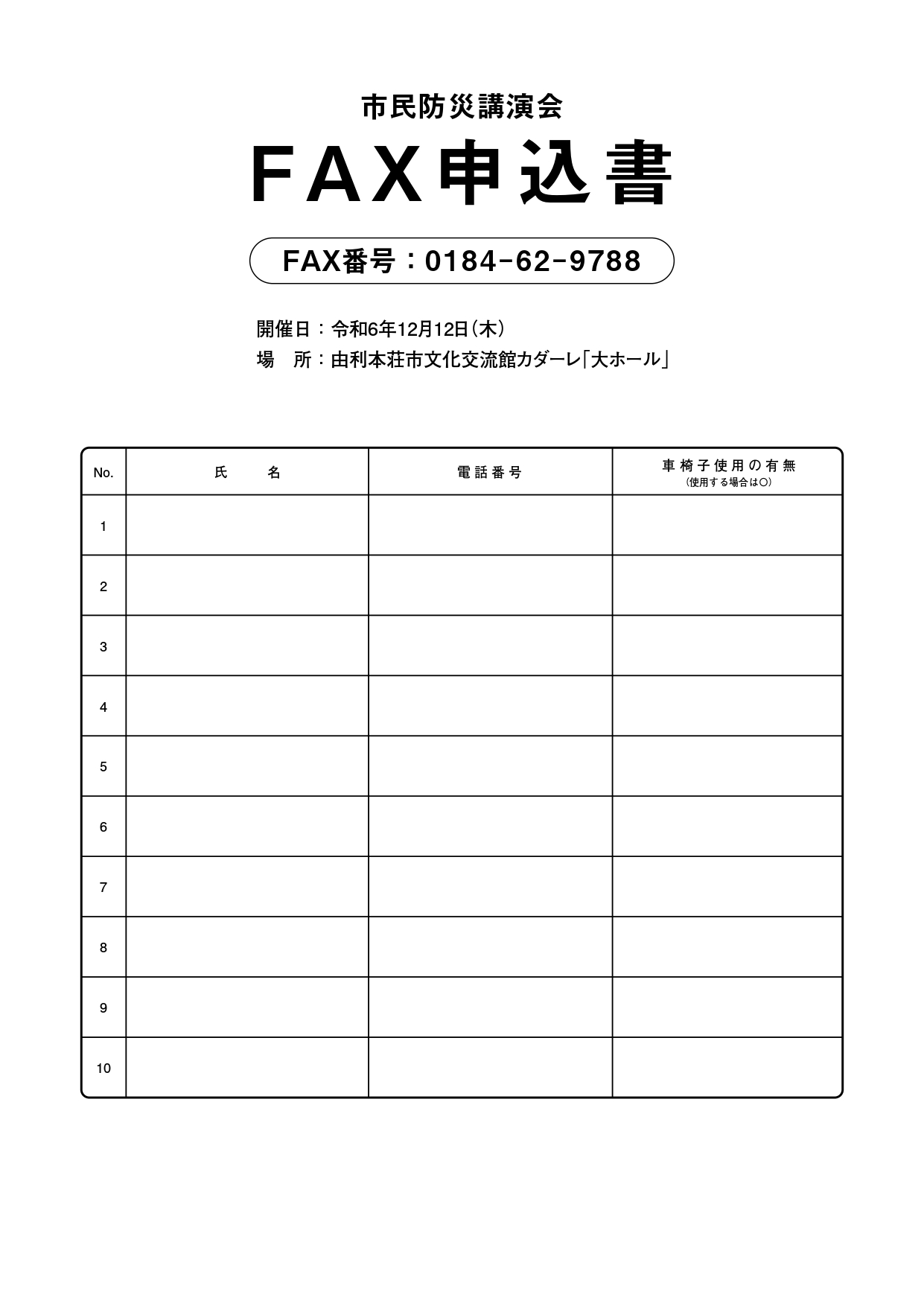 市民防災講演会

FAX申込書

FAX番号：0184-62-9788

開催日：令和6年12月12日（木）
場　所：由利本荘市文化交流館カダーレ「大ホール」

| No. | 氏　　名 | 電話番号 | 車椅子使用の有無 (使用する場合は○) |
|---|---|---|---|
| 1 | | | |
| 2 | | | |
| 3 | | | |
| 4 | | | |
| 5 | | | |
| 6 | | | |
| 7 | | | |
| 8 | | | |
| 9 | | | |
| 10 | | | |